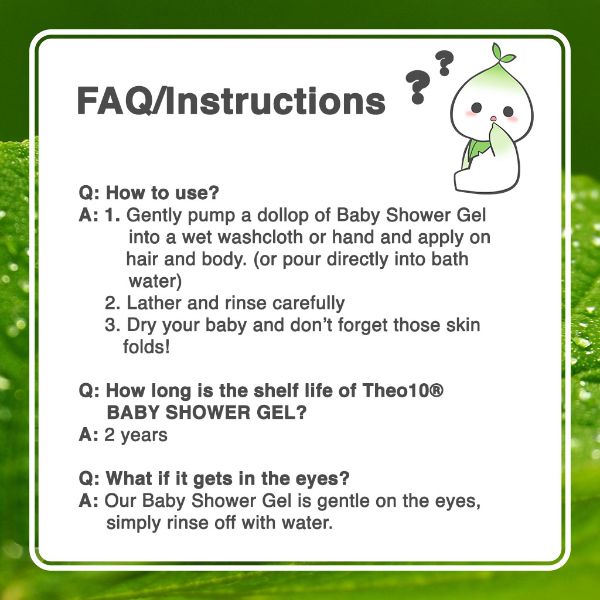 FAQ/Instructions

Q: How to use?
A: 1. Gently pump a dollop of Baby Shower Gel into a wet washcloth or hand and apply on hair and body. (or pour directly into bath water)
2. Lather and rinse carefully
3. Dry your baby and don't forget those skin folds!

Q: How long is the shelf life of Theo10® BABY SHOWER GEL?
A: 2 years

Q: What if it gets in the eyes?
A: Our Baby Shower Gel is gentle on the eyes, simply rinse off with water.